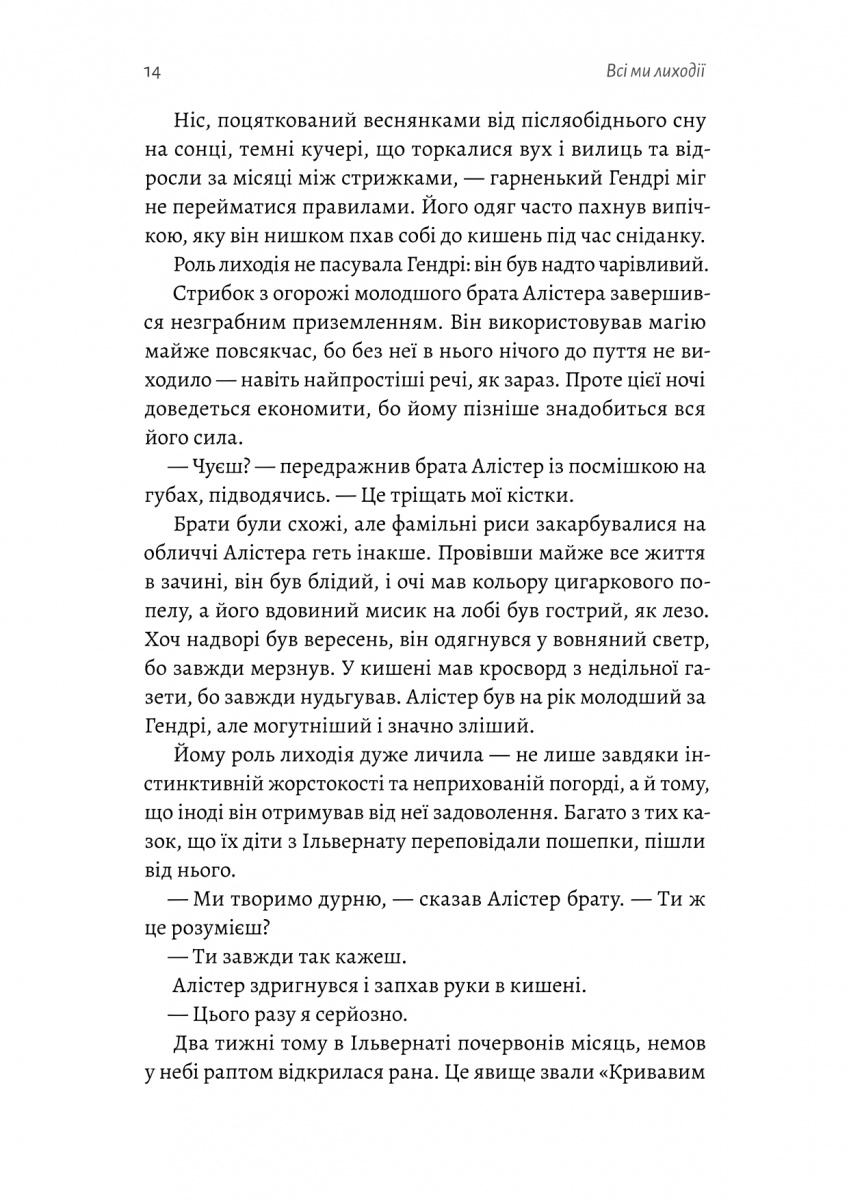 14

Всі ми лиходії

Ніс, поцяткований веснянками від післяобіднього сну на сонці, темні кучері, що торкалися вух і вилиць та відросли за місяці між стрижками, — гарненький Гендрі міг не перейматися правилами. Його одяг часто пахнув випічкою, яку він нишком пхав собі до кишень під час сніданку.

Роль лиходія не пасувала Гендрі: він був надто чарівливий.

Стрибок з огорожі молодшого брата Алістера завершився незграбним приземленням. Він використовував магію майже повсякчас, бо без неї в нього нічого до пуття не виходило — навіть найпростіші речі, як зараз. Проте цієї ночі доведеться економити, бо йому пізніше знадобиться вся його сила.

— Чуєш? — передражнив брата Алістер із посмішкою на губах, підводячись. — Це тріщать мої кістки.

Брати були схожі, але фамільні риси закарбувалися на обличчі Алістера геть інакше. Провівши майже все життя в зачині, він був блідий, і очі мав кольору цигаркового попелу, а його вдовиний мисик на лобі був гострий, як лезо. Хоч надворі був вересень, він одягнувся у вовняний светр, бо завжди мерзнув. У кишені мав кросворд з недільної газети, бо завжди нудьгував. Алістер був на рік молодший за Гендрі, але могутніший і значно зліший.

Йому роль лиходія дуже личила — не лише завдяки інстинктивній жорстокості та неприхованій погорді, а й тому, що іноді він отримував від неї задоволення. Багато з тих казок, що їх діти з Ільвернату переповідали пошепки, пішли від нього.

— Ми творимо дурню, — сказав Алістер брату. — Ти ж це розумієш?

— Ти завжди так кажеш.

Алістер здригнувся і запхав руки в кишені.

— Цього разу я серйозно.

Два тижні тому в Ільвернаті почервонів місяць, немов у небі раптом відкрилася рана. Це явище звали «Кривавим